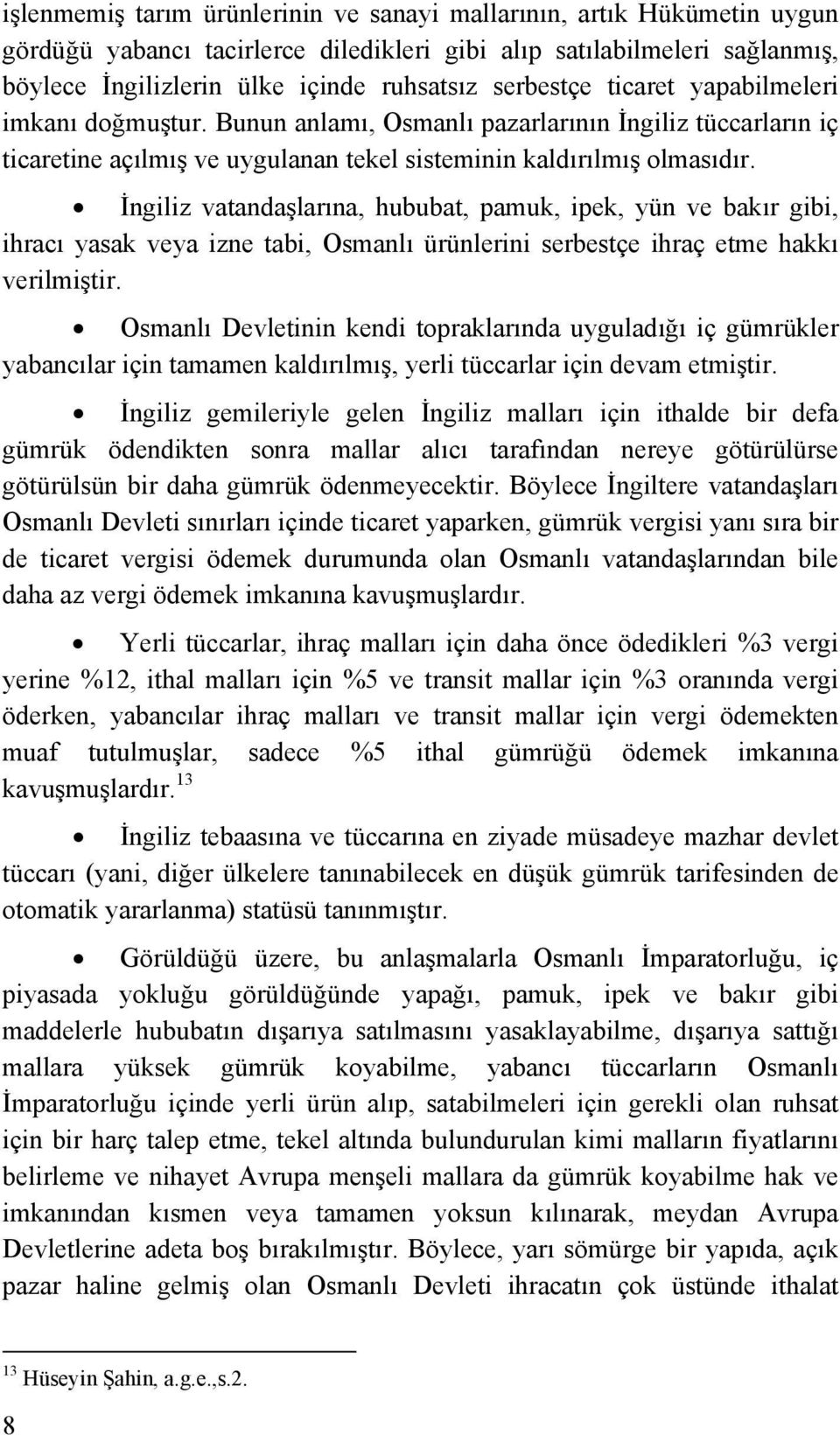 işlenmemiş tarım ürünlerinin ve sanayi mallarının, artık Hükümetin uygun gördüğü yabancı tacirlerce diledikleri gibi alıp satılabilmeleri sağlanmış, böylece İngilizlerin ülke içinde ruhsatsız serbestçe ticaret yapabilmeleri imkanı doğmuştur. Bunun anlamı, Osmanlı pazarlarının İngiliz tüccarların iç ticaretine açılmış ve uygulanan tekel sisteminin kaldırılmış olmasıdır.

• İngiliz vatandaşlarına, hububat, pamuk, ipek, yün ve bakır gibi, ihracı yasak veya izne tabi, Osmanlı ürünlerini serbestçe ihraç etme hakkı verilmiştir.

• Osmanlı Devletinin kendi topraklarında uyguladığı iç gümrükler yabancılar için tamamen kaldırılmış, yerli tüccarlar için devam etmiştir.

• İngiliz gemileriyle gelen İngiliz malları için ithalde bir defa gümrük ödendikten sonra mallar alıcı tarafından nereye götürülürse götürülsün bir daha gümrük ödenmeyecektir. Böylece İngiltere vatandaşları Osmanlı Devleti sınırları içinde ticaret yaparken, gümrük vergisi yanı sıra bir de ticaret vergisi ödemek durumunda olan Osmanlı vatandaşlarından bile daha az vergi ödemek imkanına kavuşmuşlardır.

• Yerli tüccarlar, ihraç malları için daha önce ödedikleri %3 vergi yerine %12, ithal malları için %5 ve transit mallar için %3 oranında vergi öderken, yabancılar ihraç malları ve transit mallar için vergi ödemekten muaf tutulmuşlar, sadece %5 ithal gümrüğü ödemek imkanına kavuşmuşlardır.$^{13}$

• İngiliz tebaasına ve tüccarına en ziyade müsadeye mazhar devlet tüccarı (yani, diğer ülkelere tanınabilecek en düşük gümrük tarifesinden de otomatik yararlanma) statüsü tanınmıştır.

• Görüldüğü üzere, bu anlaşmalarla Osmanlı İmparatorluğu, iç piyasada yokluğu görüldüğünde yapağı, pamuk, ipek ve bakır gibi maddelerle hububatın dışarıya satılmasını yasaklayabilme, dışarıya sattığı mallara yüksek gümrük koyabilme, yabancı tüccarların Osmanlı İmparatorluğu içinde yerli ürün alıp, satabilmeleri için gerekli olan ruhsat için bir harç talep etme, tekel altında bulundurulan kimi malların fiyatlarını belirleme ve nihayet Avrupa menşeli mallara da gümrük koyabilme hak ve imkanından kısmen veya tamamen yoksun kılınarak, meydan Avrupa Devletlerine adeta boş bırakılmıştır. Böylece, yarı sömürge bir yapıda, açık pazar haline gelmiş olan Osmanlı Devleti ihracatın çok üstünde ithalat

$^{13}$ Hüseyin Şahin, a.g.e.,s.2.

8